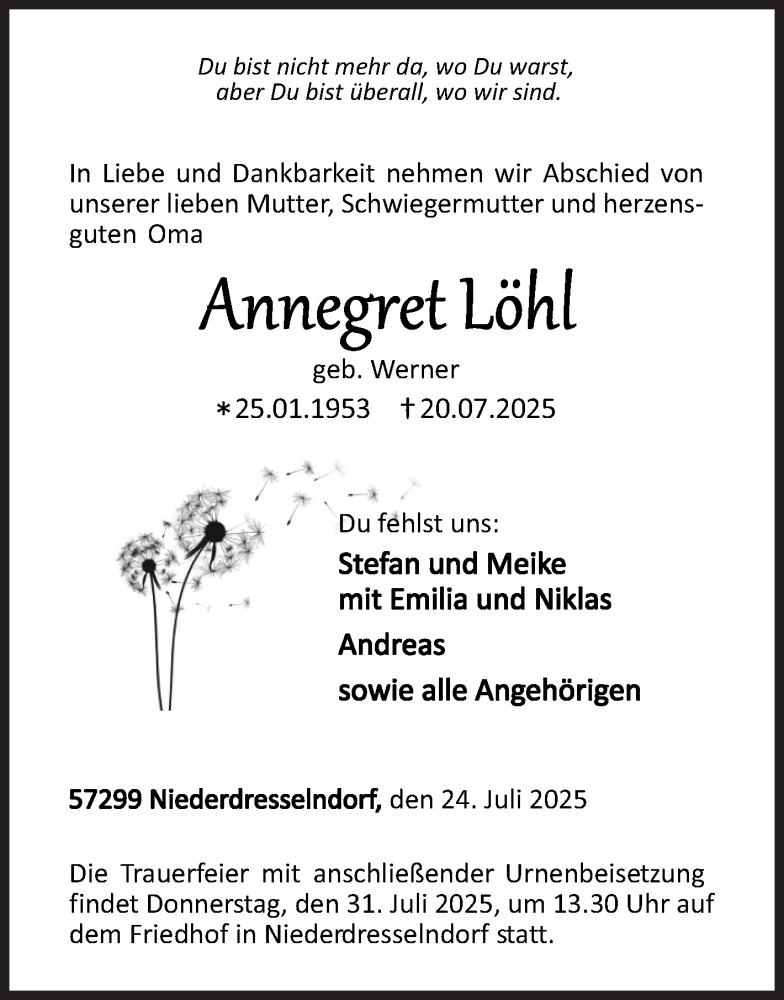 Du bist nicht mehr da, wo Du warst,
aber Du bist überall, wo wir sind.

In Liebe und Dankbarkeit nehmen wir Abschied von unserer lieben Mutter, Schwiegermutter und herzensguten Oma

Annegret Löhl

geb. Werner

∗25.01.1953 †20.07.2025

Du fehlst uns:

Stefan und Meike
mit Emilia und Niklas

Andreas

sowie alle Angehörigen

57299 Niederdresselndorf, den 24. Juli 2025

Die Trauerfeier mit anschließender Urnenbeisetzung findet Donnerstag, den 31. Juli 2025, um 13.30 Uhr auf dem Friedhof in Niederdresselndorf statt.